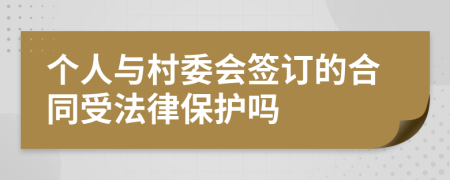 个人与村委会签订的合同受法律保护吗